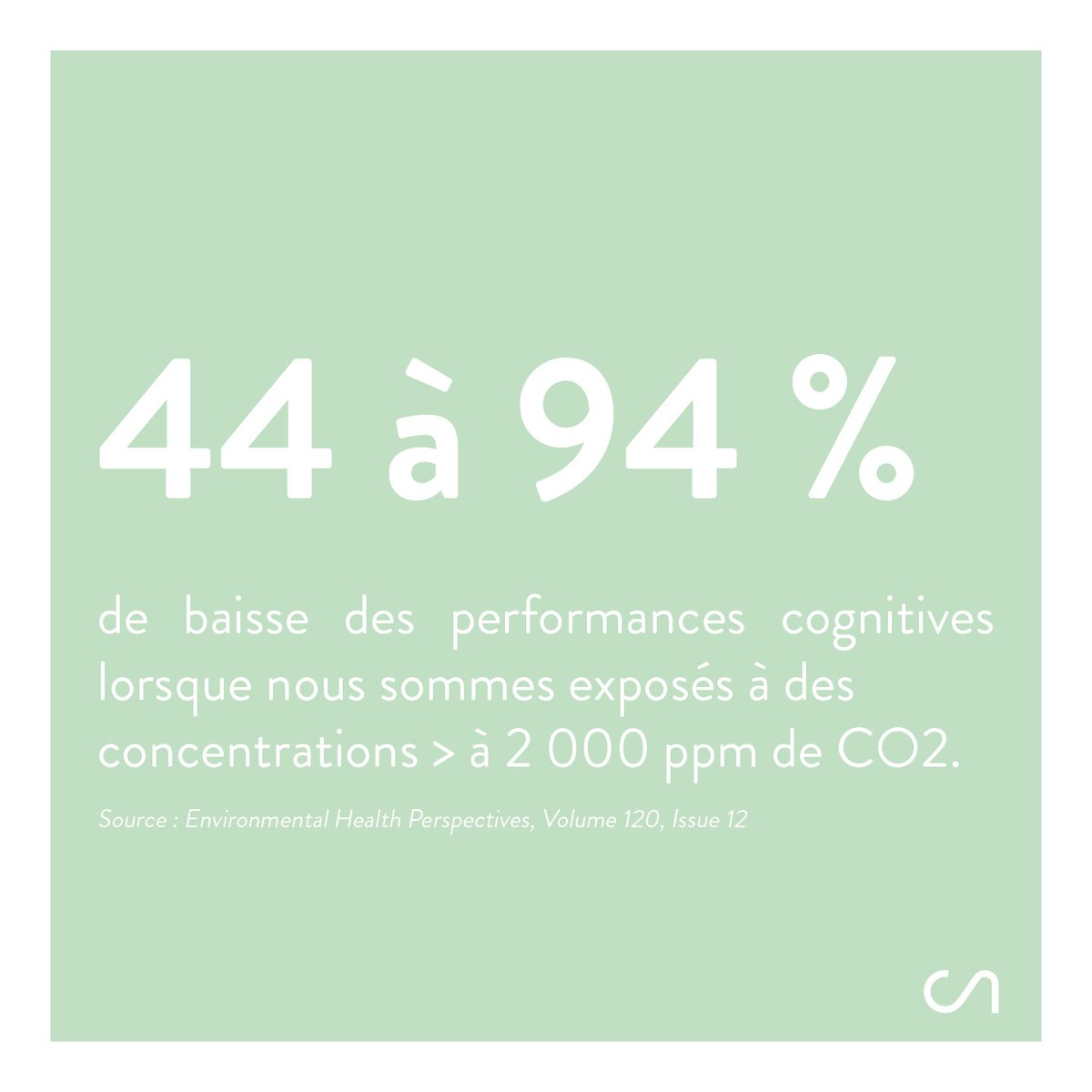 44 à 94 %

de baisse des performances cognitives lorsque nous sommes exposés à des concentrations > à 2 000 ppm de CO2.

Source : Environmental Health Perspectives, Volume 120, Issue 12